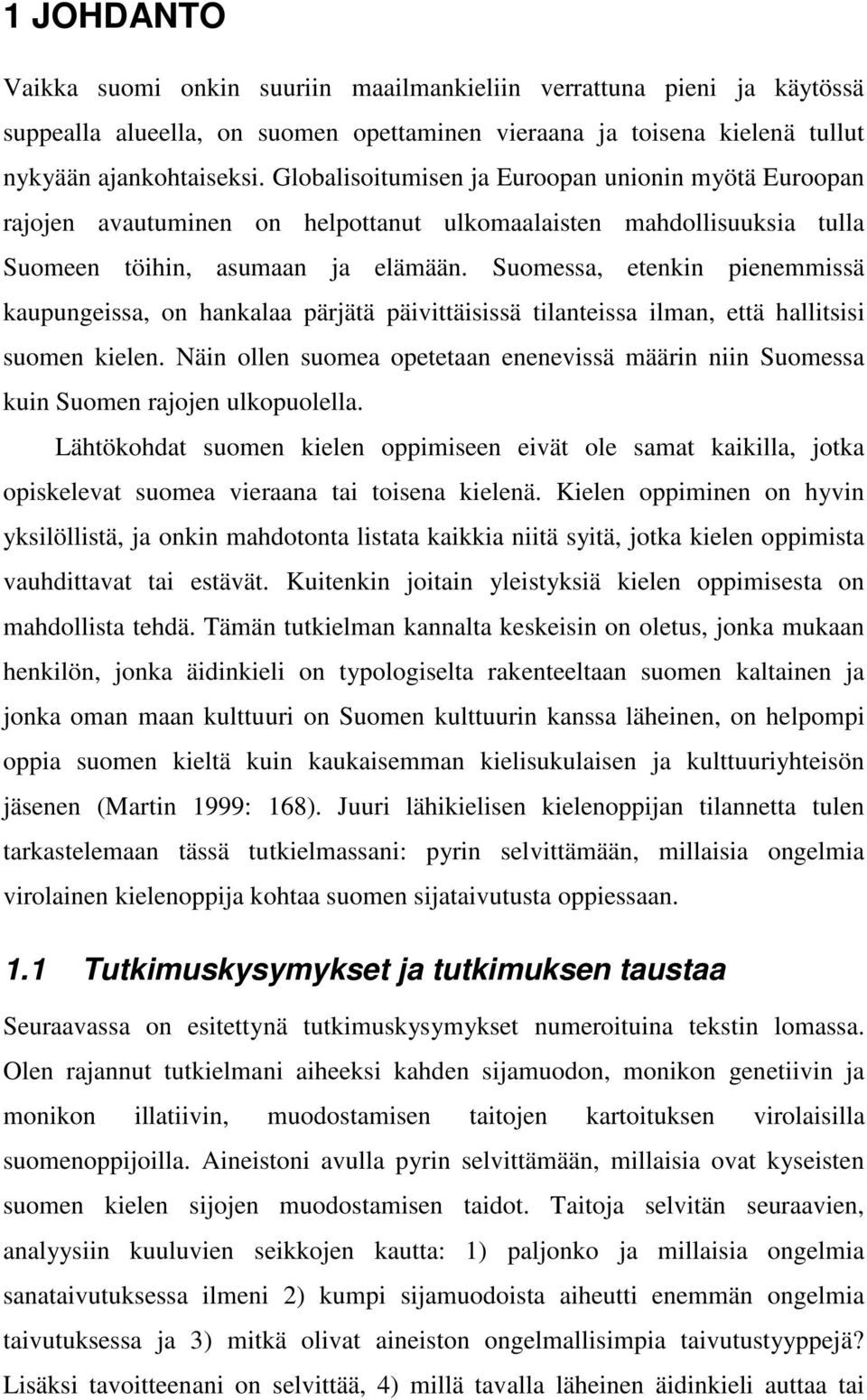 1 JOHDANTO

Vaikka suomi onkin suuriin maailmankieliin verrattuna pieni ja käytössä suppealla alueella, on suomen opettaminen vieraana ja toisena kielenä tullut nykyään ajankohtaiseksi. Globalisoitumisen ja Euroopan unionin myötä Euroopan rajojen avautuminen on helpottanut ulkomaalaisten mahdollisuuksia tulla Suomeen töihin, asumaan ja elämään. Suomessa, etenkin pienemmissä kaupungeissa, on hankalaa pärjätä päivittäisissä tilanteissa ilman, että hallitsisi suomen kielen. Näin ollen suomea opetetaan enenevissä määrin niin Suomessa kuin Suomen rajojen ulkopuolella.

Lähtökohdat suomen kielen oppimiseen eivät ole samat kaikilla, jotka opiskelevat suomea vieraana tai toisena kielenä. Kielen oppiminen on hyvin yksilöllistä, ja onkin mahdotonta listata kaikkia niitä syitä, jotka kielen oppimista vauhdittavat tai estävät. Kuitenkin joitain yleistyksiä kielen oppimisesta on mahdollista tehdä. Tämän tutkielman kannalta keskeisin on oletus, jonka mukaan henkilön, jonka äidinkieli on typologiselta rakenteeltaan suomen kaltainen ja jonka oman maan kulttuuri on Suomen kulttuurin kanssa läheinen, on helpompi oppia suomen kieltä kuin kaukaisemman kielisukulaisen ja kulttuuriyhteisön jäsenen (Martin 1999: 168). Juuri lähikielisen kielenoppijan tilannetta tulen tarkastelemaan tässä tutkielmassani: pyrin selvittämään, millaisia ongelmia virolainen kielenoppija kohtaa suomen sijataivutusta oppiessaan.

1.1 Tutkimuskysymykset ja tutkimuksen taustaa

Seuraavassa on esitettynä tutkimuskysymykset numeroituina tekstin lomassa. Olen rajannut tutkielmani aiheeksi kahden sijamuodon, monikon genetiivin ja monikon illatiivin, muodostamisen taitojen kartoituksen virolaisilla suomenoppijoilla. Aineistoni avulla pyrin selvittämään, millaisia ovat kyseisten suomen kielen sijojen muodostamisen taidot. Taitoja selvitän seuraavien, analyysiin kuuluvien seikkojen kautta: 1) paljonko ja millaisia ongelmia sanataivutuksessa ilmeni 2) kumpi sijamuodoista aiheutti enemmän ongelmia taivutuksessa ja 3) mitkä olivat aineiston ongelmallisimpia taivutustyyppejä? Lisäksi tavoitteenani on selvittää, 4) millä tavalla läheinen äidinkieli auttaa tai